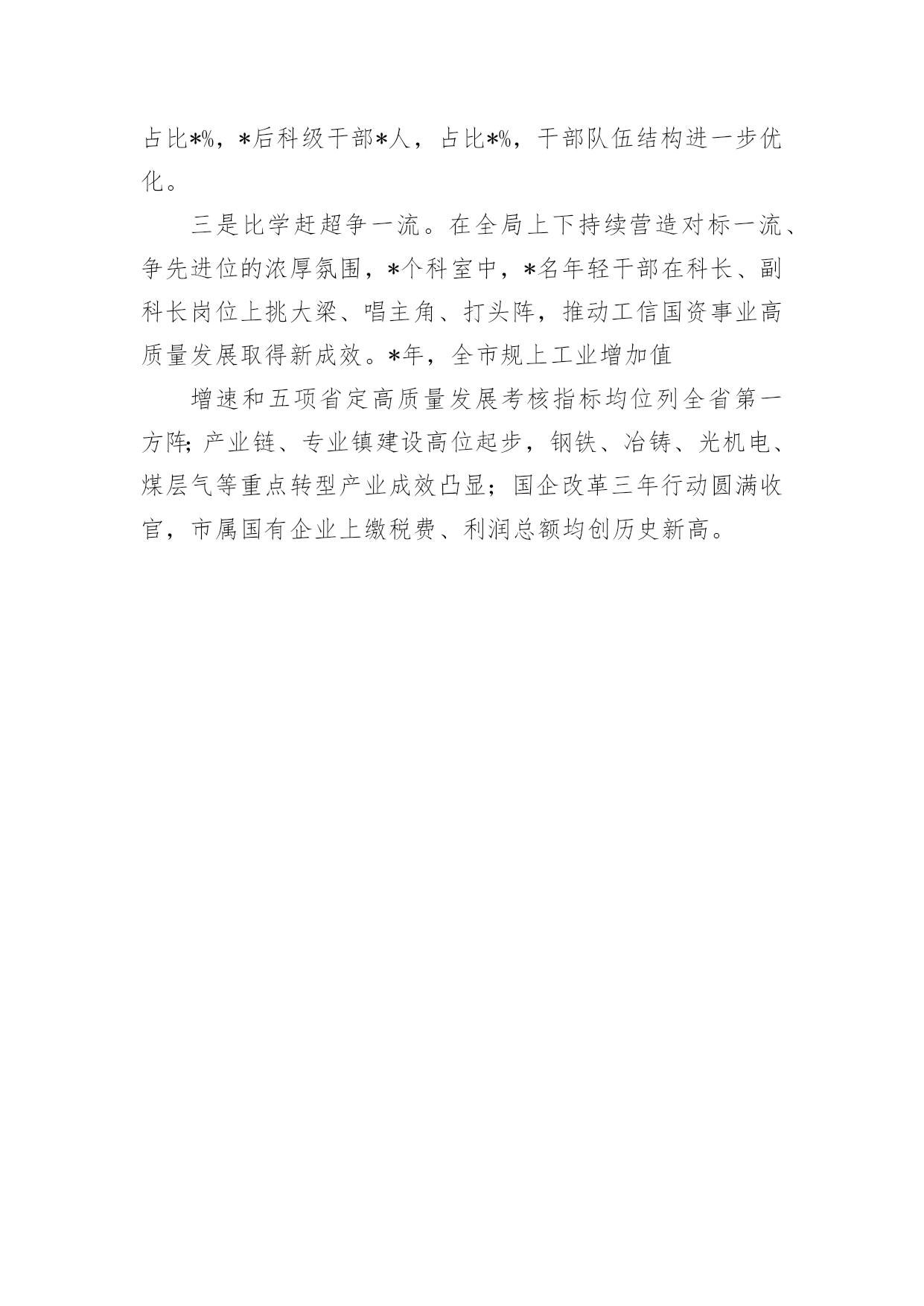 占比*%，*后科级干部*人，占比*%，干部队伍结构进一步优化。

三是比学赶超争一流。在全局上下持续营造对标一流、争先进位的浓厚氛围，*个科室中，*名年轻干部在科长、副科长岗位上挑大梁、唱主角、打头阵，推动工信国资事业高质量发展取得新成效。*年，全市规上工业增加值

增速和五项省定高质量发展考核指标均位列全省第一方阵；产业链、专业镇建设高位起步，钢铁、冶铸、光机电、煤层气等重点转型产业成效凸显；国企改革三年行动圆满收官，市属国有企业上缴税费、利润总额均创历史新高。